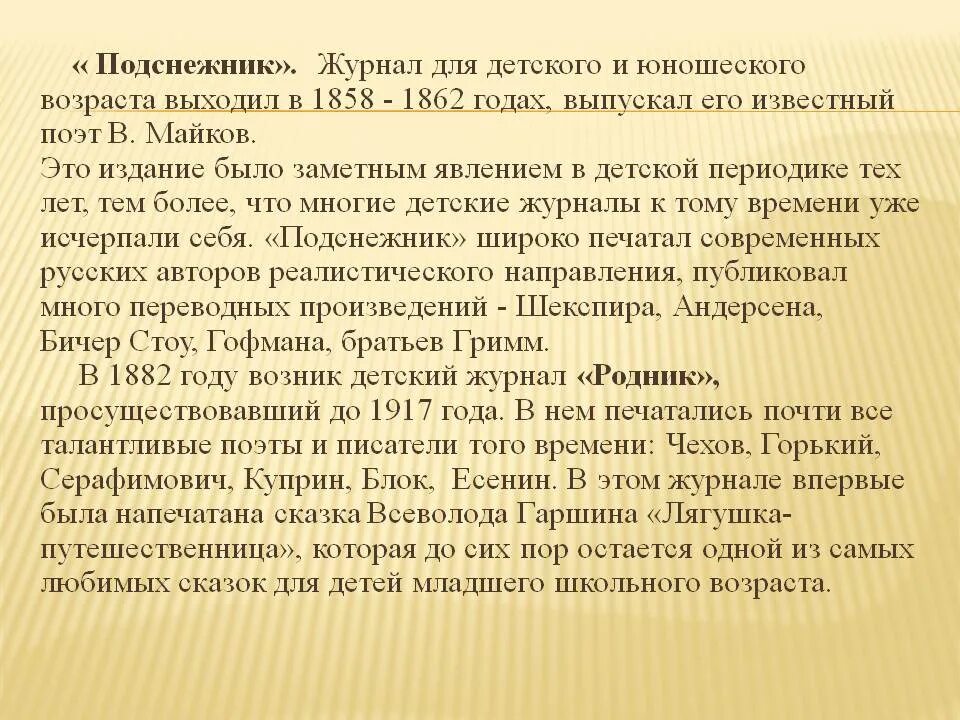 « Подснежник». Журнал для детского и юношеского возраста выходил в 1858 - 1862 годах, выпускал его известный поэт В. Майков.
Это издание было заметным явлением в детской периодике тех лет, тем более, что многие детские журналы к тому времени уже исчерпали себя. «Подснежник» широко печатал современных русских авторов реалистического направления, публиковал много переводных произведений - Шекспира, Андерсена, Бичер Стоу, Гофмана, братьев Гримм.

В 1882 году возник детский журнал «Родник», просуществовавший до 1917 года. В нем печатались почти все талантливые поэты и писатели того времени: Чехов, Горький, Серафимович, Куприн, Блок, Есенин. В этом журнале впервые была напечатана сказка Всеволода Гаршина «Лягушка-путешественница», которая до сих пор остается одной из самых любимых сказок для детей младшего школьного возраста.